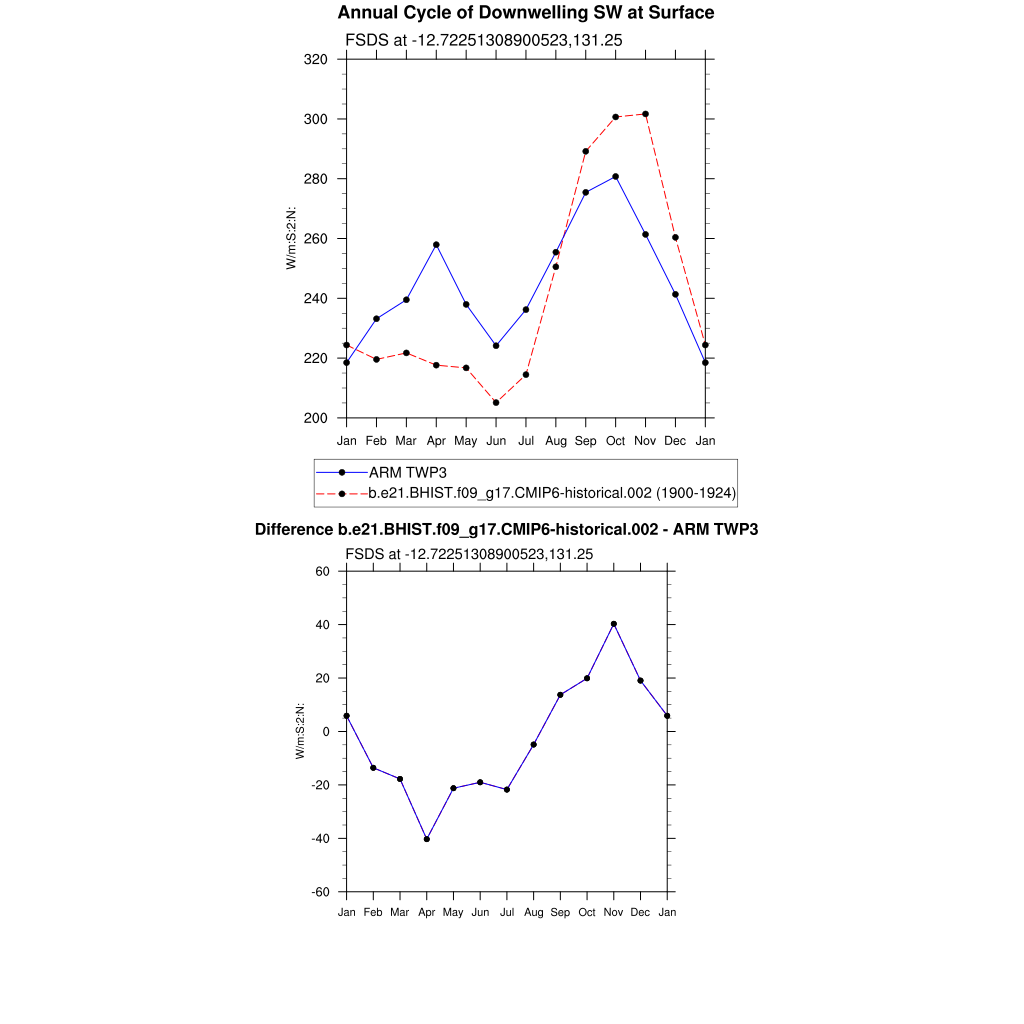 Annual Cycle of Downwelling SW at Surface

FSDS at -12.72251308900523,131.25

320
300
280
260
240
220
200

W/m:S:2:N:

Jan Feb Mar Apr May Jun Jul Aug Sep Oct Nov Dec Jan

ARM TWP3
b.e21.BHIST.f09_g17.CMIP6-historical.002 (1900-1924)

Difference b.e21.BHIST.f09_g17.CMIP6-historical.002 - ARM TWP3

FSDS at -12.72251308900523,131.25

60
40
20
0
-20
-40
-60

W/m:S:2:N:

Jan Feb Mar Apr May Jun Jul Aug Sep Oct Nov Dec Jan